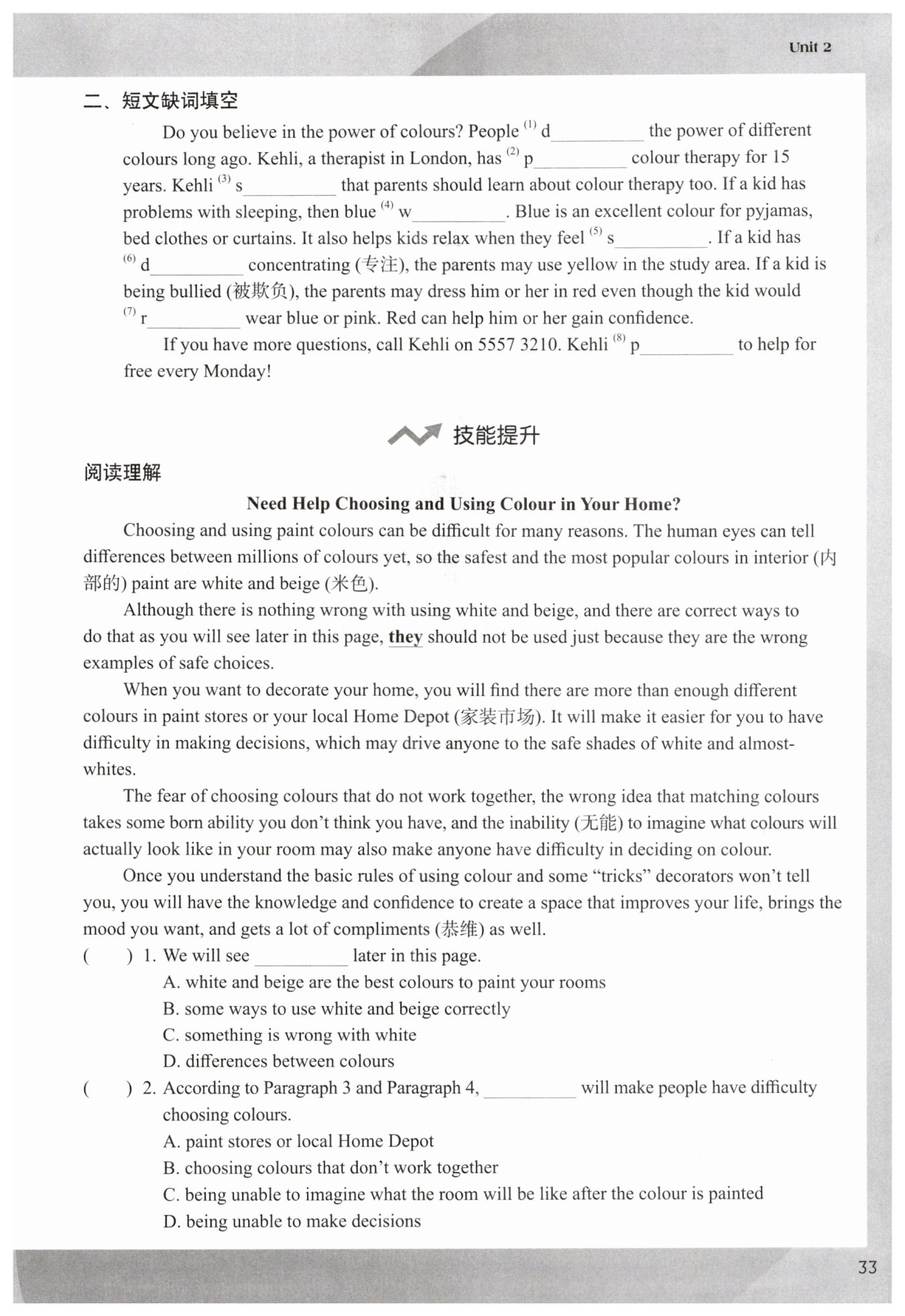 Unit 2

二、短文缺词填空

Do you believe in the power of colours? People $^{(1)}$ d__________ the power of different colours long ago. Kehli, a therapist in London, has $^{(2)}$ p__________ colour therapy for 15 years. Kehli $^{(3)}$ s__________ that parents should learn about colour therapy too. If a kid has problems with sleeping, then blue $^{(4)}$ w__________. Blue is an excellent colour for pyjamas, bed clothes or curtains. It also helps kids relax when they feel $^{(5)}$ s__________. If a kid has $^{(6)}$ d__________ concentrating (专注), the parents may use yellow in the study area. If a kid is being bullied (被欺负), the parents may dress him or her in red even though the kid would $^{(7)}$ r__________ wear blue or pink. Red can help him or her gain confidence.

If you have more questions, call Kehli on 5557 3210. Kehli $^{(8)}$ p__________ to help for free every Monday!

技能提升

阅读理解

Need Help Choosing and Using Colour in Your Home?

Choosing and using paint colours can be difficult for many reasons. The human eyes can tell differences between millions of colours yet, so the safest and the most popular colours in interior (内部的) paint are white and beige (米色).

Although there is nothing wrong with using white and beige, and there are correct ways to do that as you will see later in this page, they should not be used just because they are the wrong examples of safe choices.

When you want to decorate your home, you will find there are more than enough different colours in paint stores or your local Home Depot (家装市场). It will make it easier for you to have difficulty in making decisions, which may drive anyone to the safe shades of white and almost-whites.

The fear of choosing colours that do not work together, the wrong idea that matching colours takes some born ability you don't think you have, and the inability (无能) to imagine what colours will actually look like in your room may also make anyone have difficulty in deciding on colour.

Once you understand the basic rules of using colour and some "tricks" decorators won't tell you, you will have the knowledge and confidence to create a space that improves your life, brings the mood you want, and gets a lot of compliments (恭维) as well.

(    ) 1. We will see __________ later in this page.
A. white and beige are the best colours to paint your rooms
B. some ways to use white and beige correctly
C. something is wrong with white
D. differences between colours

(    ) 2. According to Paragraph 3 and Paragraph 4, __________ will make people have difficulty choosing colours.
A. paint stores or local Home Depot
B. choosing colours that don't work together
C. being unable to imagine what the room will be like after the colour is painted
D. being unable to make decisions

33